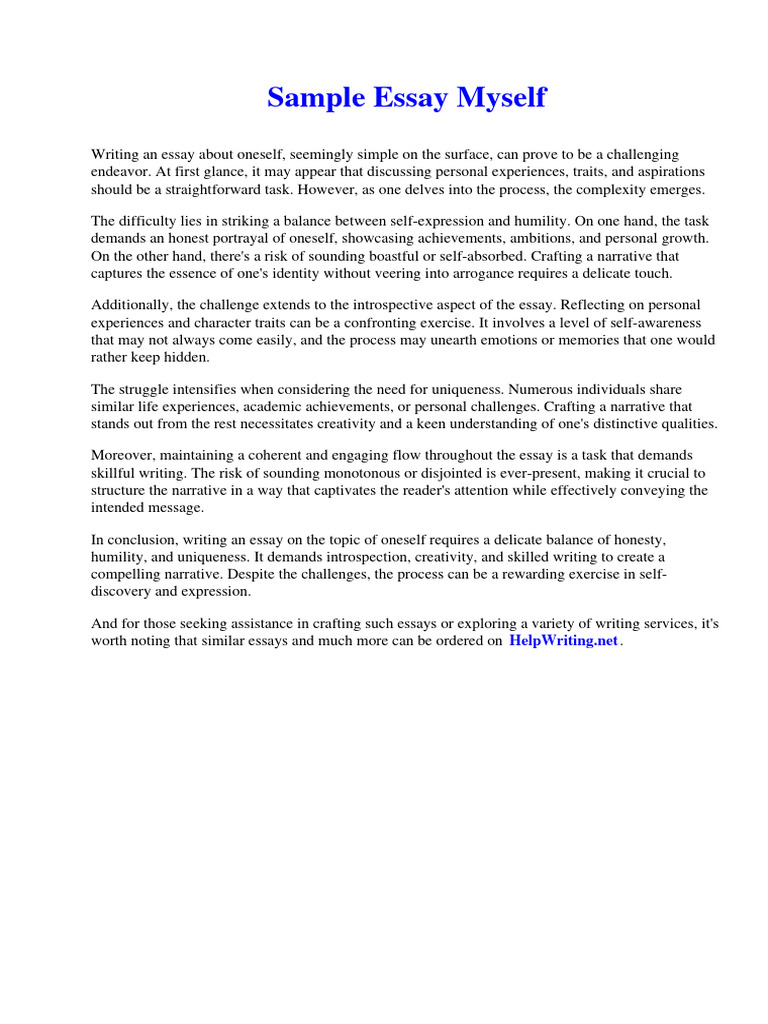 Sample Essay Myself

Writing an essay about oneself, seemingly simple on the surface, can prove to be a challenging endeavor. At first glance, it may appear that discussing personal experiences, traits, and aspirations should be a straightforward task. However, as one delves into the process, the complexity emerges.

The difficulty lies in striking a balance between self-expression and humility. On one hand, the task demands an honest portrayal of oneself, showcasing achievements, ambitions, and personal growth. On the other hand, there's a risk of sounding boastful or self-absorbed. Crafting a narrative that captures the essence of one's identity without veering into arrogance requires a delicate touch.

Additionally, the challenge extends to the introspective aspect of the essay. Reflecting on personal experiences and character traits can be a confronting exercise. It involves a level of self-awareness that may not always come easily, and the process may unearth emotions or memories that one would rather keep hidden.

The struggle intensifies when considering the need for uniqueness. Numerous individuals share similar life experiences, academic achievements, or personal challenges. Crafting a narrative that stands out from the rest necessitates creativity and a keen understanding of one's distinctive qualities.

Moreover, maintaining a coherent and engaging flow throughout the essay is a task that demands skillful writing. The risk of sounding monotonous or disjointed is ever-present, making it crucial to structure the narrative in a way that captivates the reader's attention while effectively conveying the intended message.

In conclusion, writing an essay on the topic of oneself requires a delicate balance of honesty, humility, and uniqueness. It demands introspection, creativity, and skilled writing to create a compelling narrative. Despite the challenges, the process can be a rewarding exercise in self-discovery and expression.

And for those seeking assistance in crafting such essays or exploring a variety of writing services, it's worth noting that similar essays and much more can be ordered on HelpWriting.net.